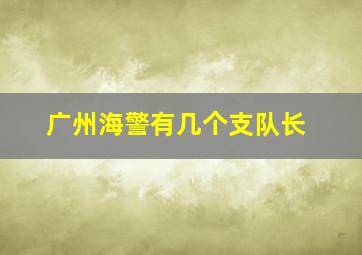 广州海警有几个支队长